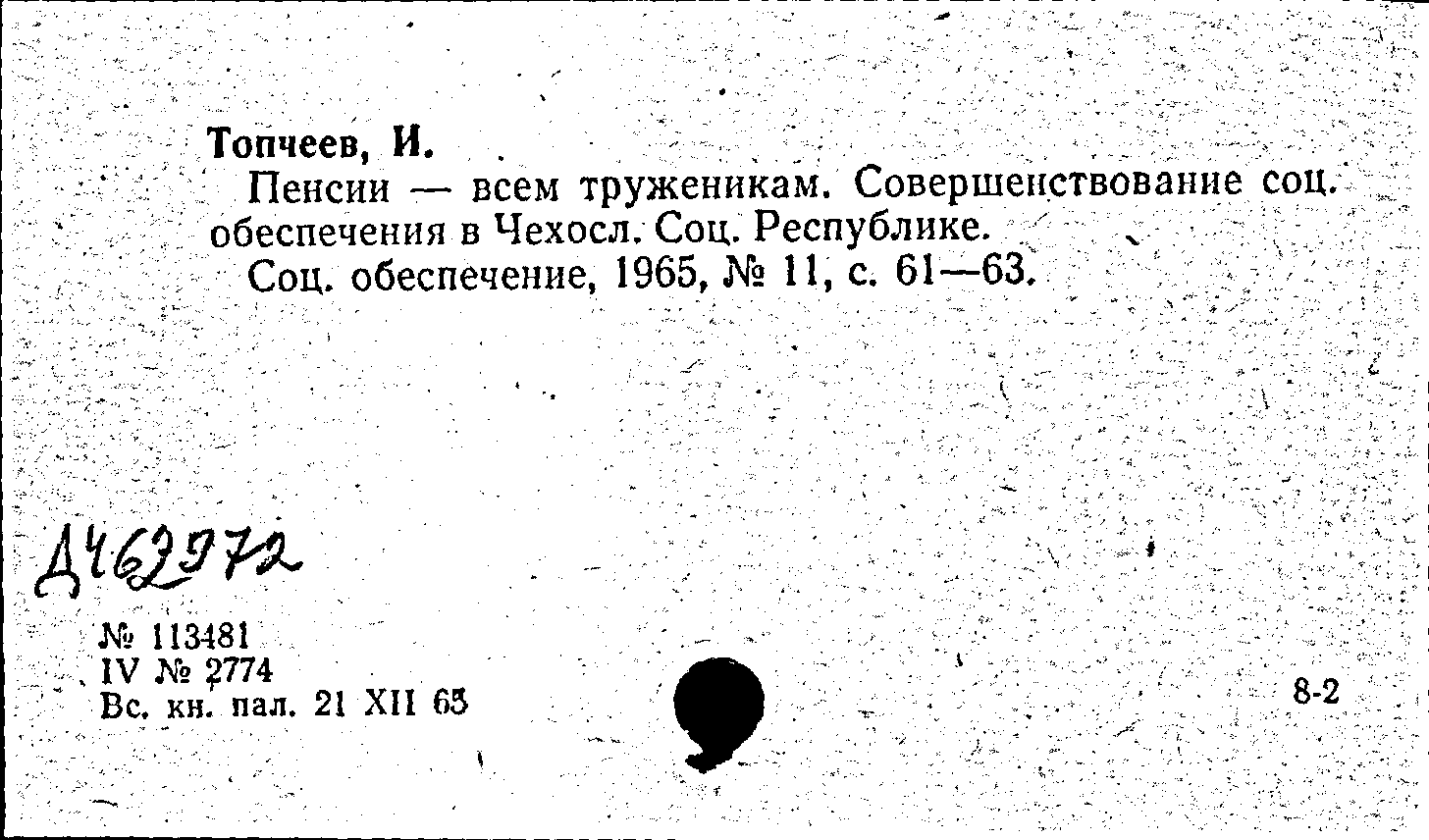 Топчеев, И.

Пенсии — всем труженикам. Совершенствование соц. обеспечения в Чехосл. Соц. Республике.

Соц. обеспечение, 1965, № 11, с. 61—63.

Д462972

№ 113481
IV № 2774
Вс. кн. пал. 21 XII 65

8-2